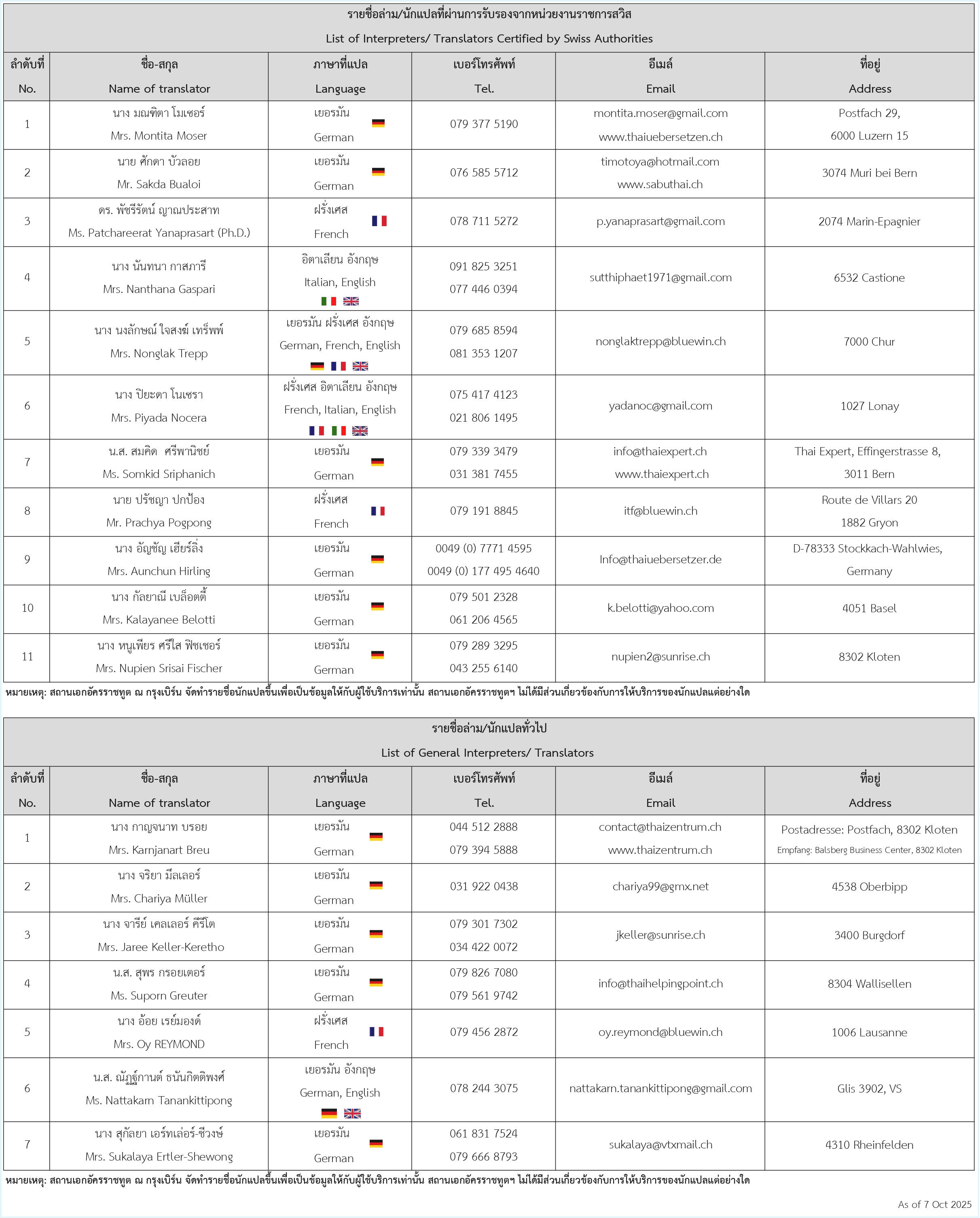 รายชื่อล่าม/นักแปลที่ผ่านการรับรองจากหน่วยงานราชการสวิส

List of Interpreters/ Translators Certified by Swiss Authorities

| ลำดับที่ No. | ชื่อ-สกุล Name of translator | ภาษาที่แปล Language | เบอร์โทรศัพท์ Tel. | อีเมล์ Email | ที่อยู่ Address |
|---|---|---|---|---|---|
| 1 | นาง มณฑิตา โมเซอร์ Mrs. Montita Moser | เยอรมัน German | 079 377 5190 | montita.moser@gmail.com www.thaiuebersetzen.ch | Postfach 29, 6000 Luzern 15 |
| 2 | นาย ศักดา บัวลอย Mr. Sakda Bualoi | เยอรมัน German | 076 585 5712 | timotoya@hotmail.com www.sabuthai.ch | 3074 Muri bei Bern |
| 3 | ดร. พัชรีรัตน์ ญาณประสาท Ms. Patchareerat Yanaprasart (Ph.D.) | ฝรั่งเศส French | 078 711 5272 | p.yanaprasart@gmail.com | 2074 Marin-Epagnier |
| 4 | นาง นันทนา กาสภารี Mrs. Nanthana Gaspari | อิตาเลียน อังกฤษ Italian, English | 091 825 3251 077 446 0394 | sutthiphaet1971@gmail.com | 6532 Castione |
| 5 | นาง นงลักษณ์ ใจสงฆ์ เทร็พพ์ Mrs. Nonglak Trepp | เยอรมัน ฝรั่งเศส อังกฤษ German, French, English | 079 685 8594 081 353 1207 | nonglaktrepp@bluewin.ch | 7000 Chur |
| 6 | นาง ปิยะดา โนเซรา Mrs. Piyada Nocera | ฝรั่งเศส อิตาเลียน อังกฤษ French, Italian, English | 075 417 4123 021 806 1495 | yadanoc@gmail.com | 1027 Lonay |
| 7 | น.ส. สมคิด ศรีพานิชย์ Ms. Somkid Sriphanich | เยอรมัน German | 079 339 3479 031 381 7455 | info@thaiexpert.ch www.thaiexpert.ch | Thai Expert, Effingerstrasse 8, 3011 Bern |
| 8 | นาย ปรัชญา ปกป้อง Mr. Prachya Pogpong | ฝรั่งเศส French | 079 191 8845 | itf@bluewin.ch | Route de Villars 20 1882 Gryon |
| 9 | นาง อัญชัญ เฮียร์ลิ่ง Mrs. Aunchun Hirling | เยอรมัน German | 0049 (0) 7771 4595 0049 (0) 177 495 4640 | Info@thaiuebersetzer.de | D-78333 Stockkach-Wahlwies, Germany |
| 10 | นาง กัลยาณี เบล็อตตี้ Mrs. Kalayanee Belotti | เยอรมัน German | 079 501 2328 061 206 4565 | k.belotti@yahoo.com | 4051 Basel |
| 11 | นาง หนูเพียร ศรีใส ฟิชเชอร์ Mrs. Nupien Srisai Fischer | เยอรมัน German | 079 289 3295 043 255 6140 | nupien2@sunrise.ch | 8302 Kloten |

หมายเหตุ: สถานเอกอัครราชทูต ณ กรุงเบิร์น จัดทำรายชื่อนักแปลขึ้นเพื่อเป็นข้อมูลให้กับผู้ใช้บริการเท่านั้น สถานเอกอัครราชทูตฯ ไม่ได้มีส่วนเกี่ยวข้องกับการให้บริการของนักแปลแต่อย่างใด

รายชื่อล่าม/นักแปลทั่วไป

List of General Interpreters/ Translators

| ลำดับที่ No. | ชื่อ-สกุล Name of translator | ภาษาที่แปล Language | เบอร์โทรศัพท์ Tel. | อีเมล์ Email | ที่อยู่ Address |
|---|---|---|---|---|---|
| 1 | นาง กาญจนาท บรอย Mrs. Karnjanart Breu | เยอรมัน German | 044 512 2888 079 394 5888 | contact@thaizentrum.ch www.thaizentrum.ch | Postadresse: Postfach, 8302 Kloten Empfang: Balsberg Business Center, 8302 Kloten |
| 2 | นาง จริยา มึลเลอร์ Mrs. Chariya Müller | เยอรมัน German | 031 922 0438 | chariya99@gmx.net | 4538 Oberbipp |
| 3 | นาง จารีย์ เคลเลอร์ คีรีโต Mrs. Jaree Keller-Keretho | เยอรมัน German | 079 301 7302 034 422 0072 | jkeller@sunrise.ch | 3400 Burgdorf |
| 4 | น.ส. สุพร กรอยเตอร์ Ms. Suporn Greuter | เยอรมัน German | 079 826 7080 079 561 9742 | info@thaihelpingpoint.ch | 8304 Wallisellen |
| 5 | นาง อ้อย เรย์มองด์ Mrs. Oy REYMOND | ฝรั่งเศส French | 079 456 2872 | oy.reymond@bluewin.ch | 1006 Lausanne |
| 6 | น.ส. ณัฏฐ์กานต์ ธนันกิตติพงศ์ Ms. Nattakarn Tanankittipong | เยอรมัน อังกฤษ German, English | 078 244 3075 | nattakarn.tanankittipong@gmail.com | Glis 3902, VS |
| 7 | นาง สุกัลยา เอร์ทเล่อร์-ชีวงษ์ Mrs. Sukalaya Ertler-Shewong | เยอรมัน German | 061 831 7524 079 666 8793 | sukalaya@vtxmail.ch | 4310 Rheinfelden |

หมายเหตุ: สถานเอกอัครราชทูต ณ กรุงเบิร์น จัดทำรายชื่อนักแปลขึ้นเพื่อเป็นข้อมูลให้กับผู้ใช้บริการเท่านั้น สถานเอกอัครราชทูตฯ ไม่ได้มีส่วนเกี่ยวข้องกับการให้บริการของนักแปลแต่อย่างใด

As of 7 Oct 2025